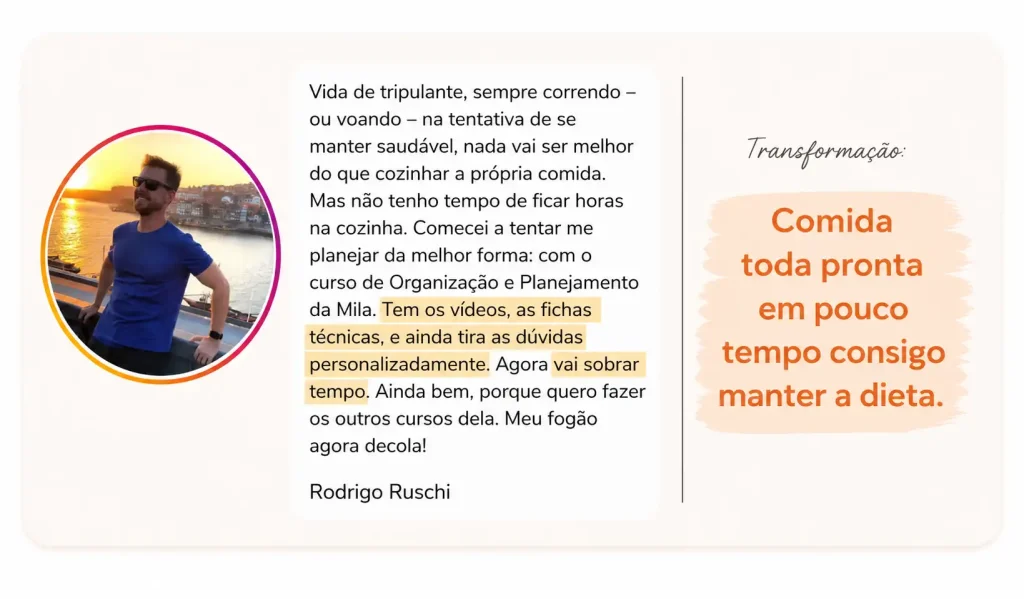 Vida de tripulante, sempre correndo – ou voando – na tentativa de se manter saudável, nada vai ser melhor do que cozinhar a própria comida. Mas não tenho tempo de ficar horas na cozinha. Comecei a tentar me planejar da melhor forma: com o curso de Organização e Planejamento da Mila. Tem os vídeos, as fichas técnicas, e ainda tira as dúvidas personalizadamente. Agora vai sobrar tempo. Ainda bem, porque quero fazer os outros cursos dela. Meu fogão agora decola!

Rodrigo Ruschi

Transformação:

Comida
toda pronta
em pouco
tempo consigo
manter a dieta.